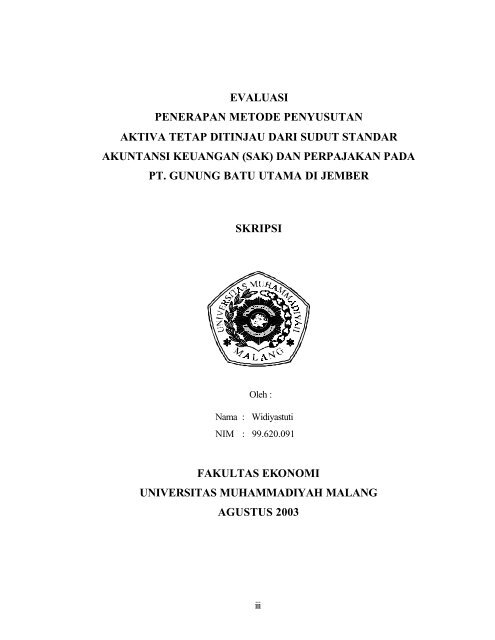 EVALUASI
PENERAPAN METODE PENYUSUTAN
AKTIVA TETAP DITINJAU DARI SUDUT STANDAR
AKUNTANSI KEUANGAN (SAK) DAN PERPAJAKAN PADA
PT. GUNUNG BATU UTAMA DI JEMBER

SKRIPSI

UNIVERSITAS MUHAMMADIYAH
MALANG

Oleh :

Nama : Widiyastuti
NIM : 99.620.091

FAKULTAS EKONOMI
UNIVERSITAS MUHAMMADIYAH MALANG
AGUSTUS 2003

ii